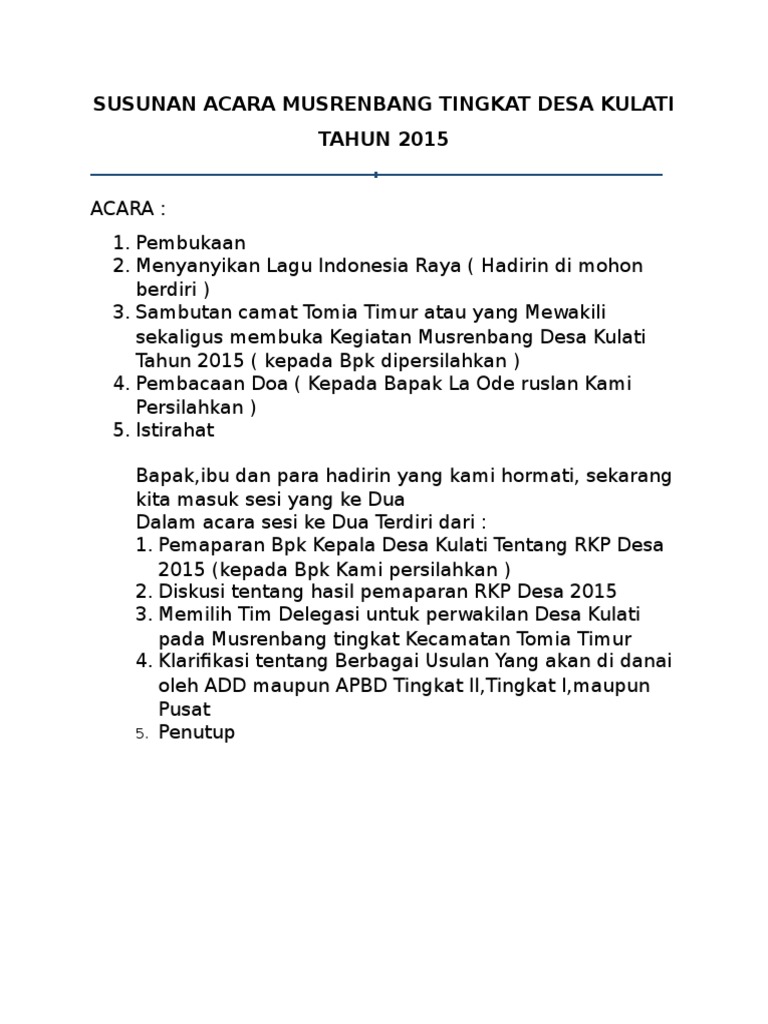 SUSUNAN ACARA MUSRENBANG TINGKAT DESA KULATI

TAHUN 2015

ACARA :

1. Pembukaan
2. Menyanyikan Lagu Indonesia Raya ( Hadirin di mohon berdiri )
3. Sambutan camat Tomia Timur atau yang Mewakili sekaligus membuka Kegiatan Musrenbang Desa Kulati Tahun 2015 ( kepada Bpk dipersilahkan )
4. Pembacaan Doa ( Kepada Bapak La Ode ruslan Kami Persilahkan )
5. Istirahat

Bapak,ibu dan para hadirin yang kami hormati, sekarang kita masuk sesi yang ke Dua
Dalam acara sesi ke Dua Terdiri dari :
1. Pemaparan Bpk Kepala Desa Kulati Tentang RKP Desa 2015 (kepada Bpk Kami persilahkan )
2. Diskusi tentang hasil pemaparan RKP Desa 2015
3. Memilih Tim Delegasi untuk perwakilan Desa Kulati pada Musrenbang tingkat Kecamatan Tomia Timur
4. Klarifikasi tentang Berbagai Usulan Yang akan di danai oleh ADD maupun APBD Tingkat II,Tingkat I,maupun Pusat
5. Penutup